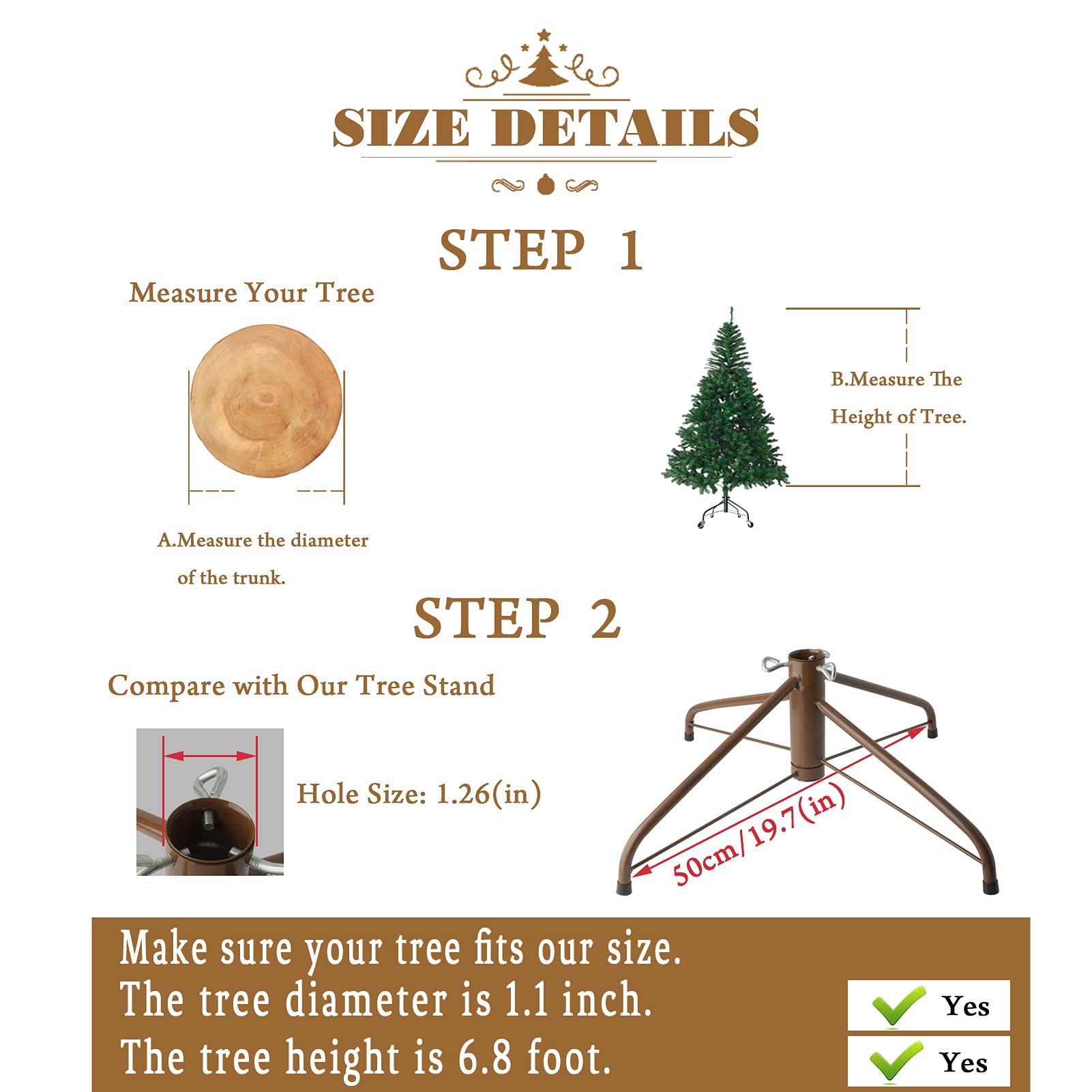 SIZE DETAILS

STEP 1

Measure Your Tree

A.Measure the diameter of the trunk.

B.Measure The Height of Tree.

STEP 2

Compare with Our Tree Stand

Hole Size: 1.26(in)

50cm/19.7(in)

Make sure your tree fits our size.
The tree diameter is 1.1 inch.
The tree height is 6.8 foot.

Yes

Yes